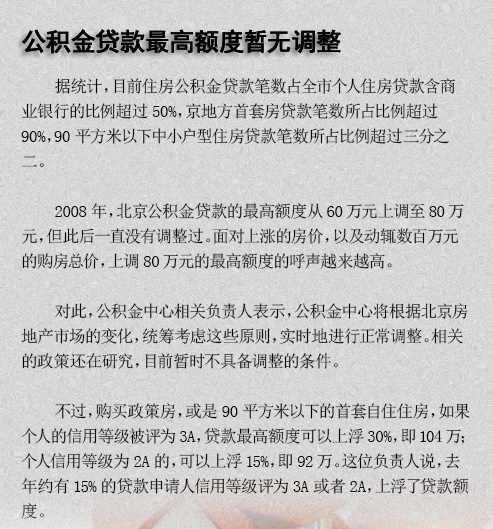 公积金贷款最高额度暂无调整

据统计，目前住房公积金贷款笔数占全市个人住房贷款含商业银行的比例超过 50%，京地方首套房贷款笔数所占比例超过 90%，90 平方米以下中小户型住房贷款笔数所占比例超过三分之二。

2008 年，北京公积金贷款的最高额度从 60 万元上调至 80 万元，但此后一直没有调整过。面对上涨的房价，以及动辄数百万元的购房总价，上调 80 万元的最高额度的呼声越来越高。

对此，公积金中心相关负责人表示，公积金中心将根据北京房地产市场的变化，统筹考虑这些原则，实时地进行正常调整。相关的政策还在研究，目前暂时不具备调整的条件。

不过，购买政策房，或是 90 平方米以下的首套自住住房，如果个人的信用等级被评为 3A，贷款最高额度可以上浮 30%，即 104 万；个人信用等级为 2A 的，可以上浮 15%，即 92 万。这位负责人说，去年约有 15% 的贷款申请人信用等级评为 3A 或者 2A，上浮了贷款额度。